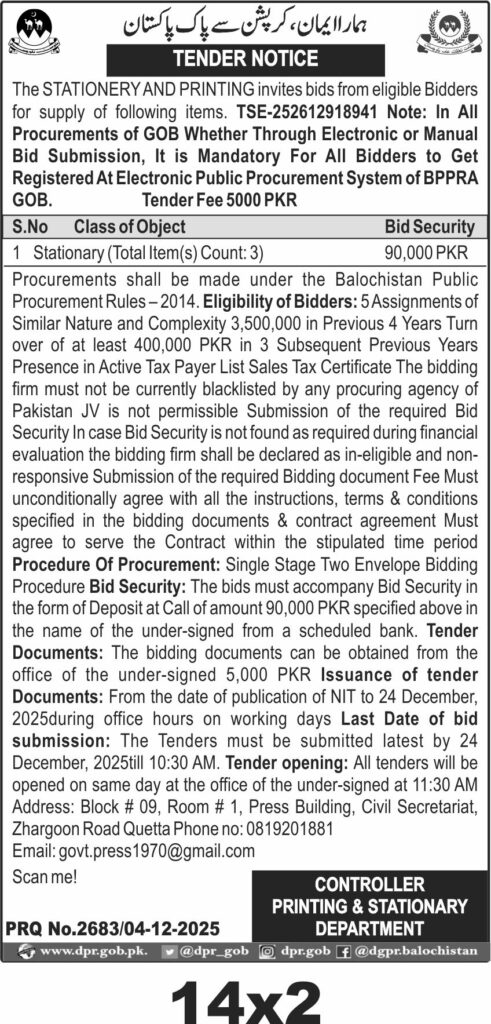 ہمارا ایمان، کرپشن سے پاک پاکستان

TENDER NOTICE

The STATIONERY AND PRINTING invites bids from eligible Bidders for supply of following items. TSE-252612918941 Note: In All Procurements of GOB Whether Through Electronic or Manual Bid Submission, It is Mandatory For All Bidders to Get Registered At Electronic Public Procurement System of BPPRA GOB. Tender Fee 5000 PKR

| S.No | Class of Object | Bid Security |
|---|---|---|
| 1 | Stationary (Total Item(s) Count: 3) | 90,000 PKR |

Procurements shall be made under the Balochistan Public Procurement Rules – 2014. Eligibility of Bidders: 5 Assignments of Similar Nature and Complexity 3,500,000 in Previous 4 Years Turn over of at least 400,000 PKR in 3 Subsequent Previous Years Presence in Active Tax Payer List Sales Tax Certificate The bidding firm must not be currently blacklisted by any procuring agency of Pakistan JV is not permissible Submission of the required Bid Security In case Bid Security is not found as required during financial evaluation the bidding firm shall be declared as in-eligible and non-responsive Submission of the required Bidding document Fee Must unconditionally agree with all the instructions, terms & conditions specified in the bidding documents & contract agreement Must agree to serve the Contract within the stipulated time period Procedure Of Procurement: Single Stage Two Envelope Bidding Procedure Bid Security: The bids must accompany Bid Security in the form of Deposit at Call of amount 90,000 PKR specified above in the name of the under-signed from a scheduled bank. Tender Documents: The bidding documents can be obtained from the office of the under-signed 5,000 PKR Issuance of tender Documents: From the date of publication of NIT to 24 December, 2025during office hours on working days Last Date of bid submission: The Tenders must be submitted latest by 24 December, 2025till 10:30 AM. Tender opening: All tenders will be opened on same day at the office of the under-signed at 11:30 AM Address: Block # 09, Room # 1, Press Building, Civil Secretariat, Zhargoon Road Quetta Phone no: 0819201881
Email: govt.press1970@gmail.com

Scan me!

CONTROLLER
PRINTING & STATIONARY
DEPARTMENT

PRQ No.2683/04-12-2025

www.dpr.gob.pk. @dpr_gob dpr.gob @dgpr.balochistan

14x2